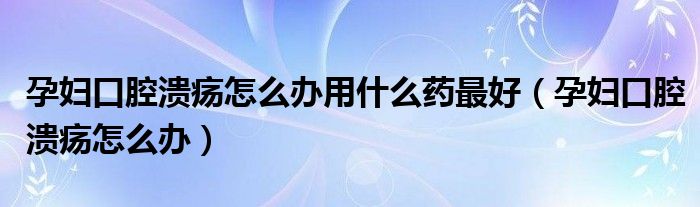 孕妇口腔溃疡怎么办用什么药最好（孕妇口腔溃疡怎么办）